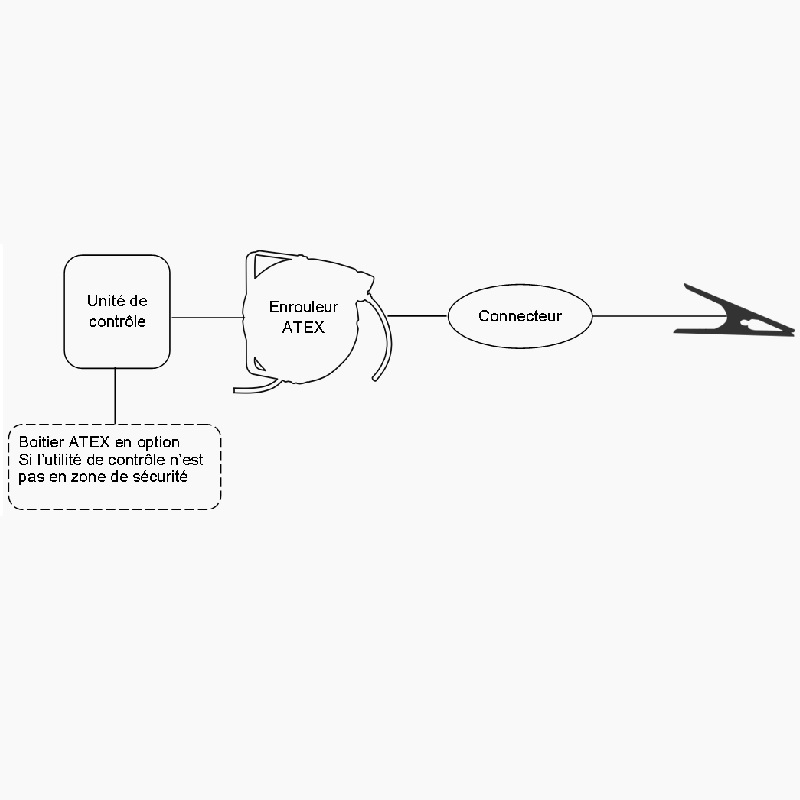 Unité de contrôle

Enrouleur ATEX

Connecteur

Boitier ATEX en option
Si l'utilité de contrôle n'est pas en zone de sécurité